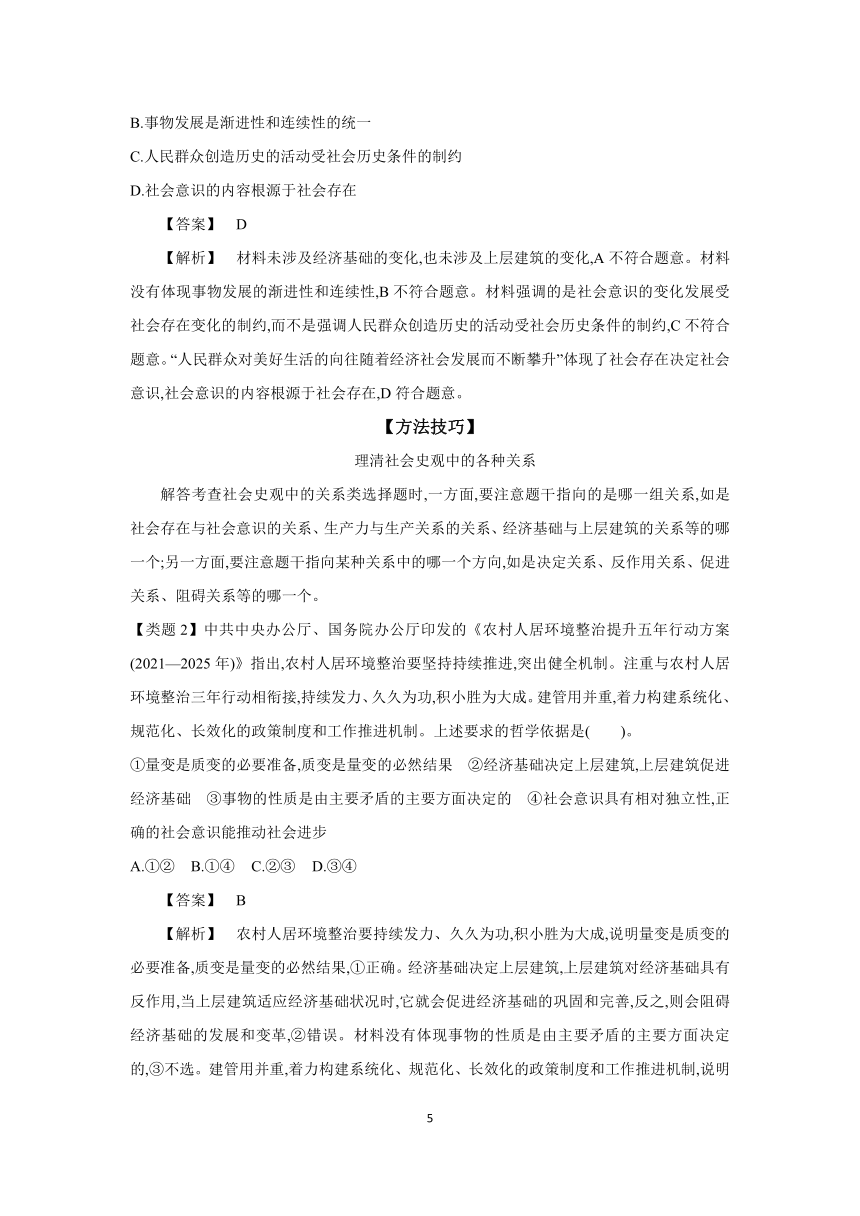 B.事物发展是渐进性和连续性的统一

C.人民群众创造历史的活动受社会历史条件的制约

D.社会意识的内容根源于社会存在

【答案】 D

【解析】 材料未涉及经济基础的变化,也未涉及上层建筑的变化,A 不符合题意。材料没有体现事物发展的渐进性和连续性,B 不符合题意。材料强调的是社会意识的变化发展受社会存在变化的制约,而不是强调人民群众创造历史的活动受社会历史条件的制约,C 不符合题意。“人民群众对美好生活的向往随着经济社会发展而不断攀升”体现了社会存在决定社会意识,社会意识的内容根源于社会存在,D 符合题意。

【方法技巧】

理清社会史观中的各种关系

解答考查社会史观中的关系类选择题时,一方面,要注意题干指向的是哪一组关系,如是社会存在与社会意识的关系、生产力与生产关系的关系、经济基础与上层建筑的关系等的哪一个;另一方面,要注意题干指向某种关系中的哪一个方向,如是决定关系、反作用关系、促进关系、阻碍关系等的哪一个。

【类题 2】中共中央办公厅、国务院办公厅印发的《农村人居环境整治提升五年行动方案(2021—2025 年)》指出,农村人居环境整治要坚持持续推进,突出健全机制。注重与农村人居环境整治三年行动相衔接,持续发力、久久为功,积小胜为大成。建管用并重,着力构建系统化、规范化、长效化的政策制度和工作推进机制。上述要求的哲学依据是( )。

①量变是质变的必要准备,质变是量变的必然结果 ②经济基础决定上层建筑,上层建筑促进经济基础 ③事物的性质是由主要矛盾的主要方面决定的 ④社会意识具有相对独立性,正确的社会意识能推动社会进步

A.①② B.①④ C.②③ D.③④

【答案】 B

【解析】 农村人居环境整治要持续发力、久久为功,积小胜为大成,说明量变是质变的必要准备,质变是量变的必然结果,①正确。经济基础决定上层建筑,上层建筑对经济基础具有反作用,当上层建筑适应经济基础状况时,它就会促进经济基础的巩固和完善,反之,则会阻碍经济基础的发展和变革,②错误。材料没有体现事物的性质是由主要矛盾的主要方面决定的,③不选。建管用并重,着力构建系统化、规范化、长效化的政策制度和工作推进机制,说明

5